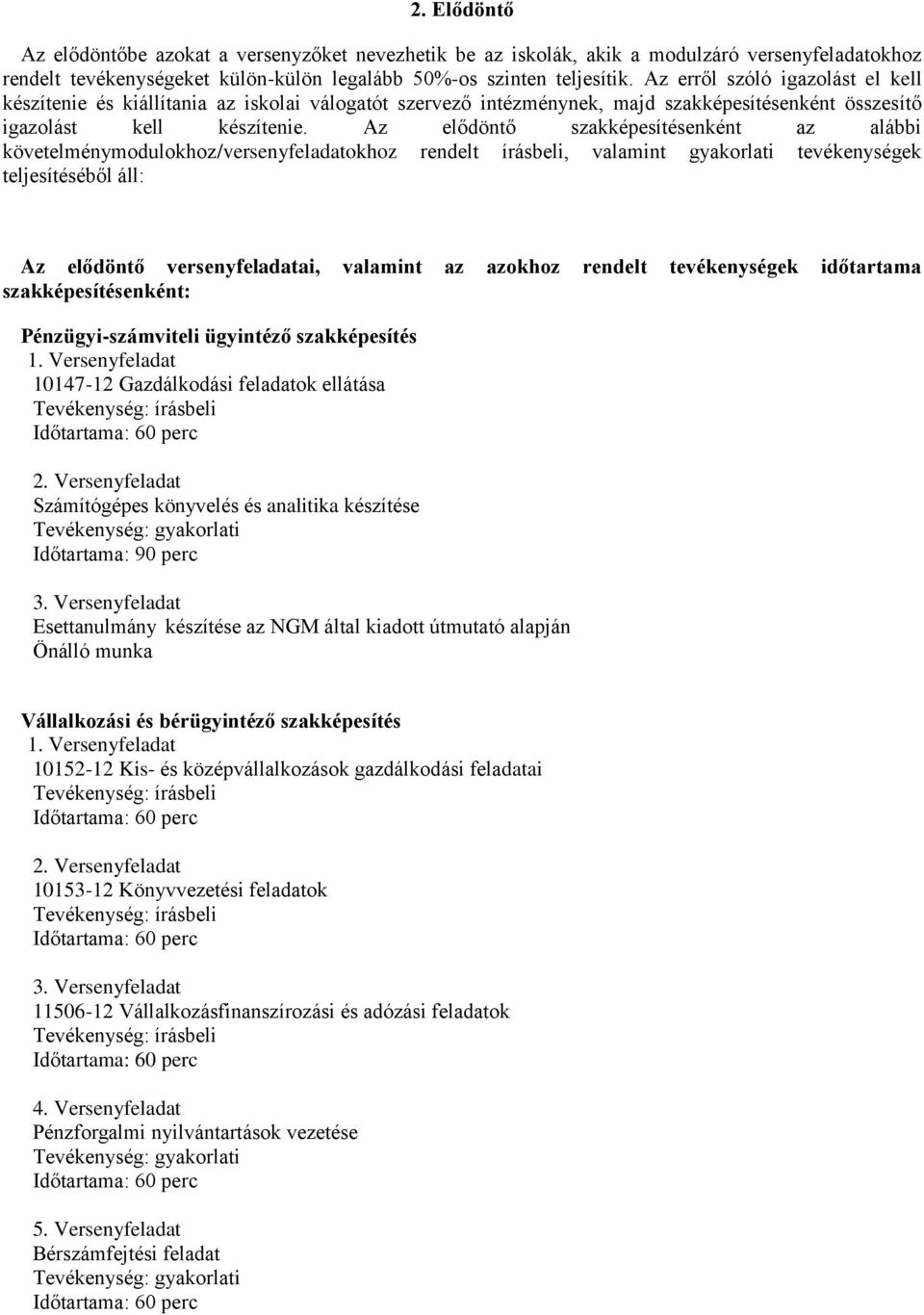 2. Elődöntő

Az elődöntőbe azokat a versenyzőket nevezhetik be az iskolák, akik a modulzáró versenyfeladatokhoz rendelt tevékenységeket külön-külön legalább 50%-os szinten teljesítik. Az erről szóló igazolást el kell készítenie és kiállítania az iskolai válogatót szervező intézménynek, majd szakképesítésenként összesítő igazolást kell készítenie. Az elődöntő szakképesítésenként az alábbi követelménymodulokhoz/versenyfeladatokhoz rendelt írásbeli, valamint gyakorlati tevékenységek teljesítéséből áll:

Az elődöntő versenyfeladatai, valamint az azokhoz rendelt tevékenységek időtartama szakképesítésenként:

Pénzügyi-számviteli ügyintéző szakképesítés
1. Versenyfeladat
10147-12 Gazdálkodási feladatok ellátása
Tevékenység: írásbeli
Időtartama: 60 perc

2. Versenyfeladat
Számítógépes könyvelés és analitika készítése
Tevékenység: gyakorlati
Időtartama: 90 perc

3. Versenyfeladat
Esettanulmány készítése az NGM által kiadott útmutató alapján
Önálló munka

Vállalkozási és bérügyintéző szakképesítés
1. Versenyfeladat
10152-12 Kis- és középvállalkozások gazdálkodási feladatai
Tevékenység: írásbeli
Időtartama: 60 perc

2. Versenyfeladat
10153-12 Könyvvezetési feladatok
Tevékenység: írásbeli
Időtartama: 60 perc

3. Versenyfeladat
11506-12 Vállalkozásfinanszírozási és adózási feladatok
Tevékenység: írásbeli
Időtartama: 60 perc

4. Versenyfeladat
Pénzforgalmi nyilvántartások vezetése
Tevékenység: gyakorlati
Időtartama: 60 perc

5. Versenyfeladat
Bérszámfejtési feladat
Tevékenység: gyakorlati
Időtartama: 60 perc